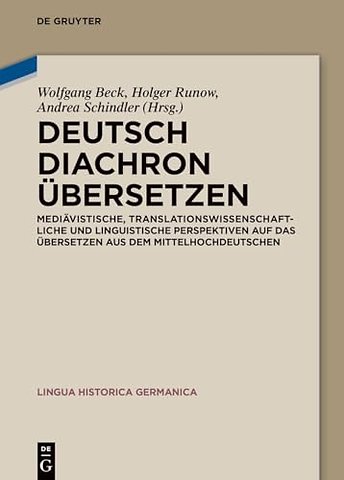 DE GRUYTER

Wolfgang Beck, Holger Runow, Andrea Schindler (Hrsg.)

DEUTSCH DIACHRON ÜBERSETZEN

MEDIÄVISTISCHE, TRANSLATIONSWISSENSCHAFTLICHE UND LINGUISTISCHE PERSPEKTIVEN AUF DAS ÜBERSETZEN AUS DEM MITTELHOCHDEUTSCHEN

LINGUA HISTORICA GERMANICA

DE G